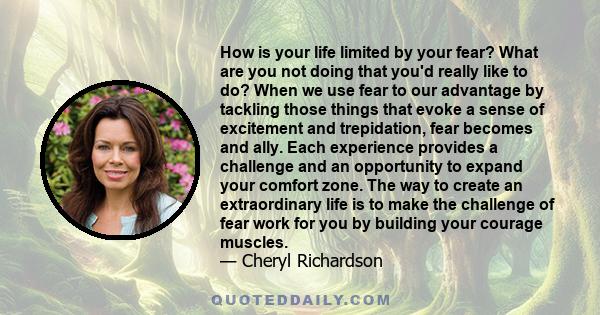 How is your life limited by your fear? What are you not doing that you'd really like to do? When we use fear to our advantage by tackling those things that evoke a sense of excitement and trepidation, fear becomes and ally. Each experience provides a challenge and an opportunity to expand your comfort zone. The way to create an extraordinary life is to make the challenge of fear work for you by building your courage muscles.
— Cheryl Richardson

QUOTEDDAILY.COM